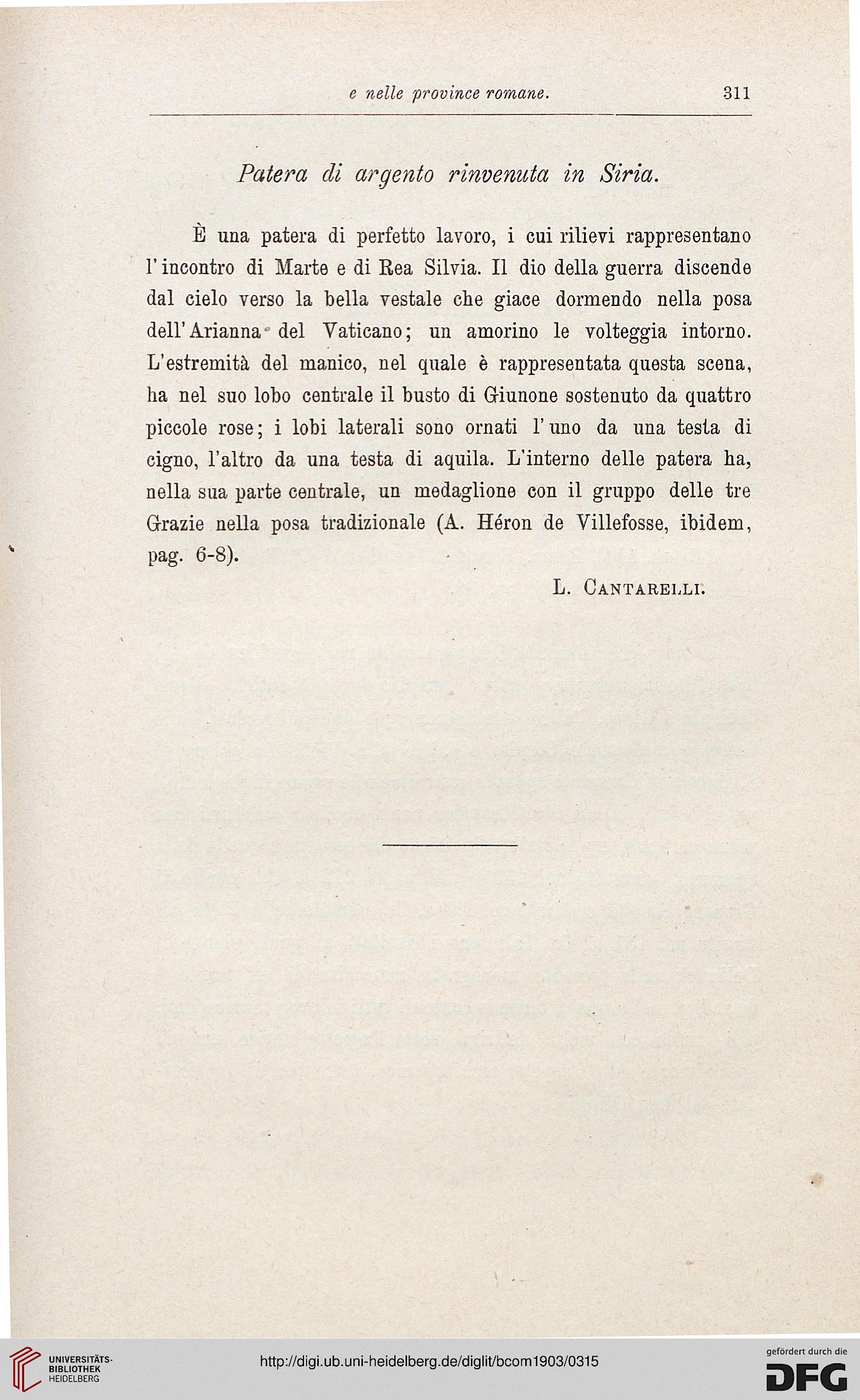 e nelle province romane. 311

Patera di argento rinvenuta in Siria.

È una patera di perfetto lavoro, i cui rilievi rappresentano l'incontro di Marte e di Rea Silvia. Il dio della guerra discende dal cielo verso la bella vestale che giace dormendo nella posa dell'Arianna del Vaticano; un amorino le volteggia intorno. L'estremità del manico, nel quale è rappresentata questa scena, ha nel suo lobo centrale il busto di Giunone sostenuto da quattro piccole rose; i lobi laterali sono ornati l'uno da una testa di cigno, l'altro da una testa di aquila. L'interno delle patera ha, nella sua parte centrale, un medaglione con il gruppo delle tre Grazie nella posa tradizionale (A. Héron de Villefosse, ibidem, pag. 6-8).

L. Cantarelli.

UNIVERSITÄTS-BIBLIOTHEK HEIDELBERG

http://digi.ub.uni-heidelberg.de/diglit/bcom1903/0315

gefördert durch die DFG